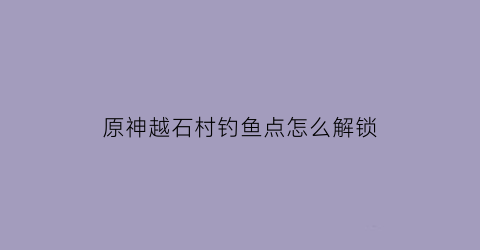 原神越石村钓鱼点怎么解锁